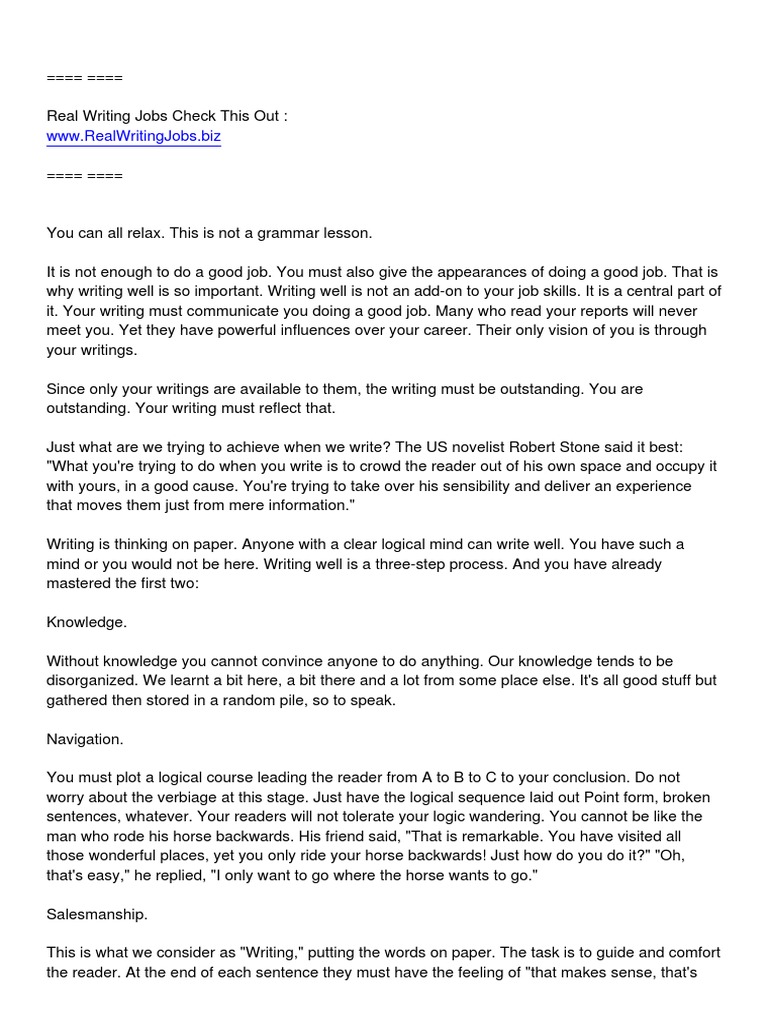 ==== ====

Real Writing Jobs Check This Out :
www.RealWritingJobs.biz

==== ====

You can all relax. This is not a grammar lesson.

It is not enough to do a good job. You must also give the appearances of doing a good job. That is why writing well is so important. Writing well is not an add-on to your job skills. It is a central part of it. Your writing must communicate you doing a good job. Many who read your reports will never meet you. Yet they have powerful influences over your career. Their only vision of you is through your writings.

Since only your writings are available to them, the writing must be outstanding. You are outstanding. Your writing must reflect that.

Just what are we trying to achieve when we write? The US novelist Robert Stone said it best: "What you're trying to do when you write is to crowd the reader out of his own space and occupy it with yours, in a good cause. You're trying to take over his sensibility and deliver an experience that moves them just from mere information."

Writing is thinking on paper. Anyone with a clear logical mind can write well. You have such a mind or you would not be here. Writing well is a three-step process. And you have already mastered the first two:

Knowledge.

Without knowledge you cannot convince anyone to do anything. Our knowledge tends to be disorganized. We learnt a bit here, a bit there and a lot from some place else. It's all good stuff but gathered then stored in a random pile, so to speak.

Navigation.

You must plot a logical course leading the reader from A to B to C to your conclusion. Do not worry about the verbiage at this stage. Just have the logical sequence laid out Point form, broken sentences, whatever. Your readers will not tolerate your logic wandering. You cannot be like the man who rode his horse backwards. His friend said, "That is remarkable. You have visited all those wonderful places, yet you only ride your horse backwards! Just how do you do it?" "Oh, that's easy," he replied, "I only want to go where the horse wants to go."

Salesmanship.

This is what we consider as "Writing," putting the words on paper. The task is to guide and comfort the reader. At the end of each sentence they must have the feeling of "that makes sense, that's